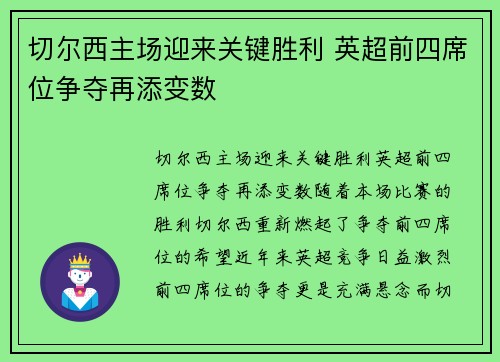 切尔西主场迎来关键胜利 英超前四席位争夺再添变数

切尔西主场迎来关键胜利英超前四席位争夺再添变数随着本场比赛的胜利切尔西重新燃起了争夺前四席位的希望近年来英超竞争日益激烈前四席位的争夺更是充满悬念而切